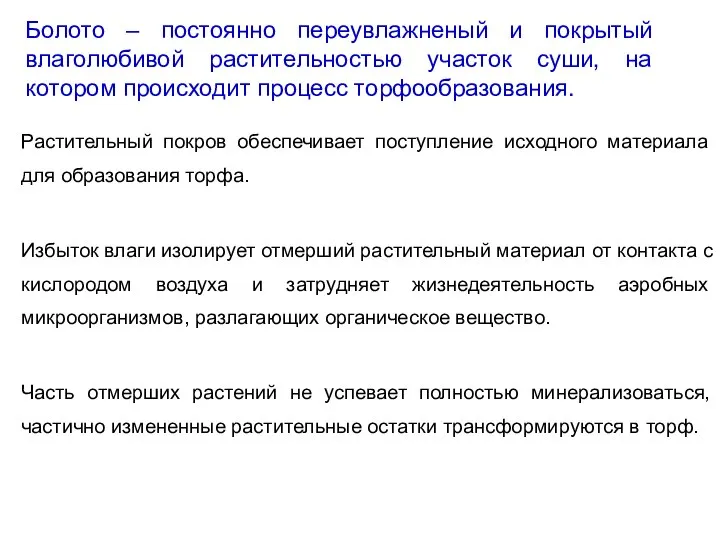 Болото – постоянно переувлажненый и покрытый влаголюбивой растительностью участок суши, на котором происходит процесс торфообразования.

Растительный покров обеспечивает поступление исходного материала для образования торфа.

Избыток влаги изолирует отмерший растительный материал от контакта с кислородом воздуха и затрудняет жизнедеятельность аэробных микроорганизмов, разлагающих органическое вещество.

Часть отмерших растений не успевает полностью минерализоваться, частично измененные растительные остатки трансформируются в торф.